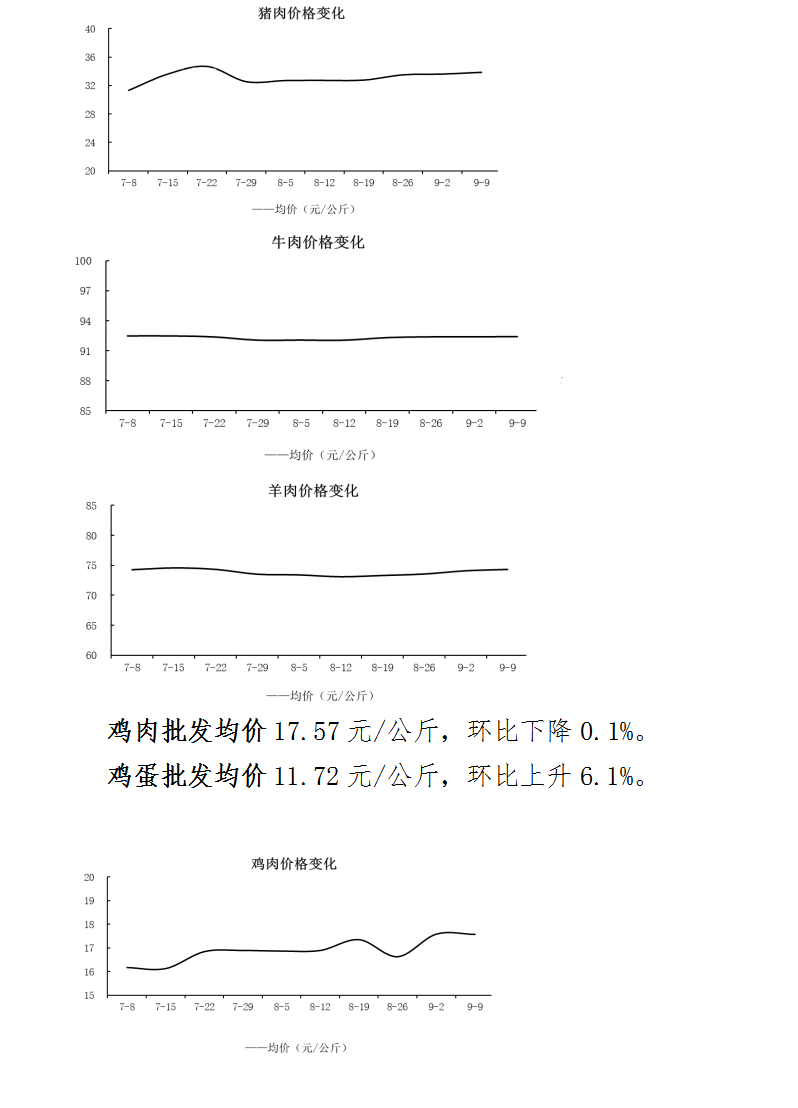 猪肉价格变化

40
36
32
28
24
20

7-8 7-15 7-22 7-29 8-5 8-12 8-19 8-26 9-2 9-9

——均价（元/公斤）

牛肉价格变化

100
97
94
91
88
85

7-8 7-15 7-22 7-29 8-5 8-12 8-19 8-26 9-2 9-9

——均价（元/公斤）

羊肉价格变化

85
80
75
70
65
60

7-8 7-15 7-22 7-29 8-5 8-12 8-19 8-26 9-2 9-9

——均价（元/公斤）

鸡肉批发均价 17.57 元/公斤，环比下降 0.1%。

鸡蛋批发均价 11.72 元/公斤，环比上升 6.1%。

鸡肉价格变化

20
19
18
17
16
15

7-8 7-15 7-22 7-29 8-5 8-12 8-19 8-26 9-2 9-9

——均价（元/公斤）